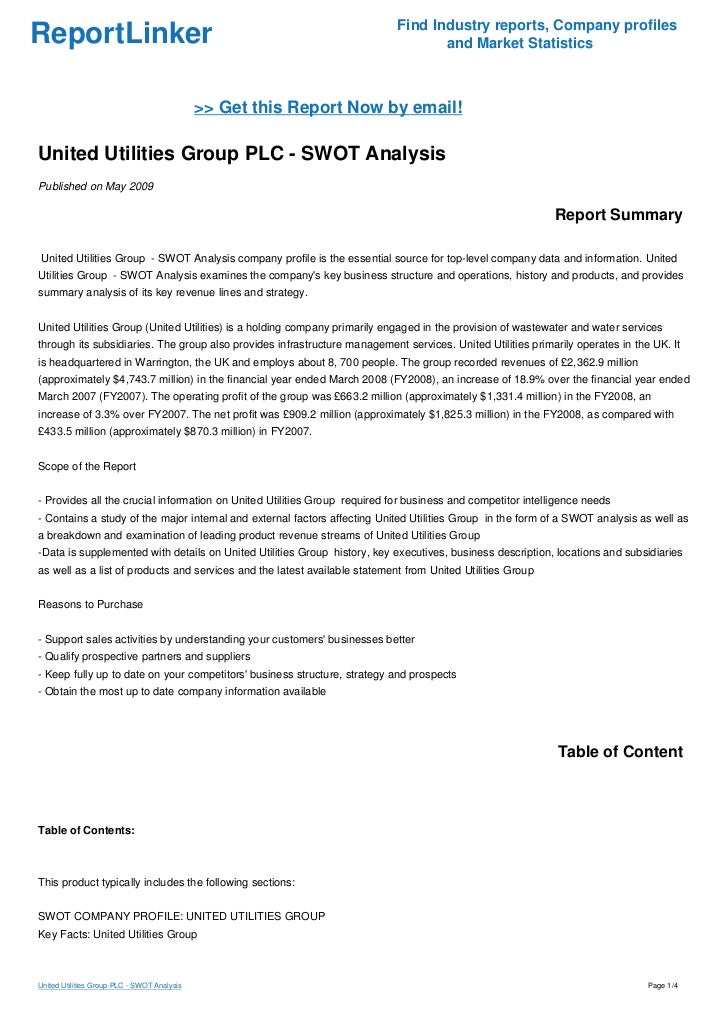 ReportLinker

Find Industry reports, Company profiles and Market Statistics

>> Get this Report Now by email!

United Utilities Group PLC - SWOT Analysis

Published on May 2009

Report Summary

United Utilities Group - SWOT Analysis company profile is the essential source for top-level company data and information. United Utilities Group - SWOT Analysis examines the company's key business structure and operations, history and products, and provides summary analysis of its key revenue lines and strategy.

United Utilities Group (United Utilities) is a holding company primarily engaged in the provision of wastewater and water services through its subsidiaries. The group also provides infrastructure management services. United Utilities primarily operates in the UK. It is headquartered in Warrington, the UK and employs about 8, 700 people. The group recorded revenues of £2,362.9 million (approximately $4,743.7 million) in the financial year ended March 2008 (FY2008), an increase of 18.9% over the financial year ended March 2007 (FY2007). The operating profit of the group was £663.2 million (approximately $1,331.4 million) in the FY2008, an increase of 3.3% over FY2007. The net profit was £909.2 million (approximately $1,825.3 million) in the FY2008, as compared with £433.5 million (approximately $870.3 million) in FY2007.

Scope of the Report

- Provides all the crucial information on United Utilities Group required for business and competitor intelligence needs
- Contains a study of the major internal and external factors affecting United Utilities Group in the form of a SWOT analysis as well as a breakdown and examination of leading product revenue streams of United Utilities Group
-Data is supplemented with details on United Utilities Group history, key executives, business description, locations and subsidiaries as well as a list of products and services and the latest available statement from United Utilities Group

Reasons to Purchase

- Support sales activities by understanding your customers' businesses better
- Qualify prospective partners and suppliers
- Keep fully up to date on your competitors' business structure, strategy and prospects
- Obtain the most up to date company information available

Table of Content

Table of Contents:

This product typically includes the following sections:

SWOT COMPANY PROFILE: UNITED UTILITIES GROUP
Key Facts: United Utilities Group

United Utilities Group PLC - SWOT Analysis

Page 1/4